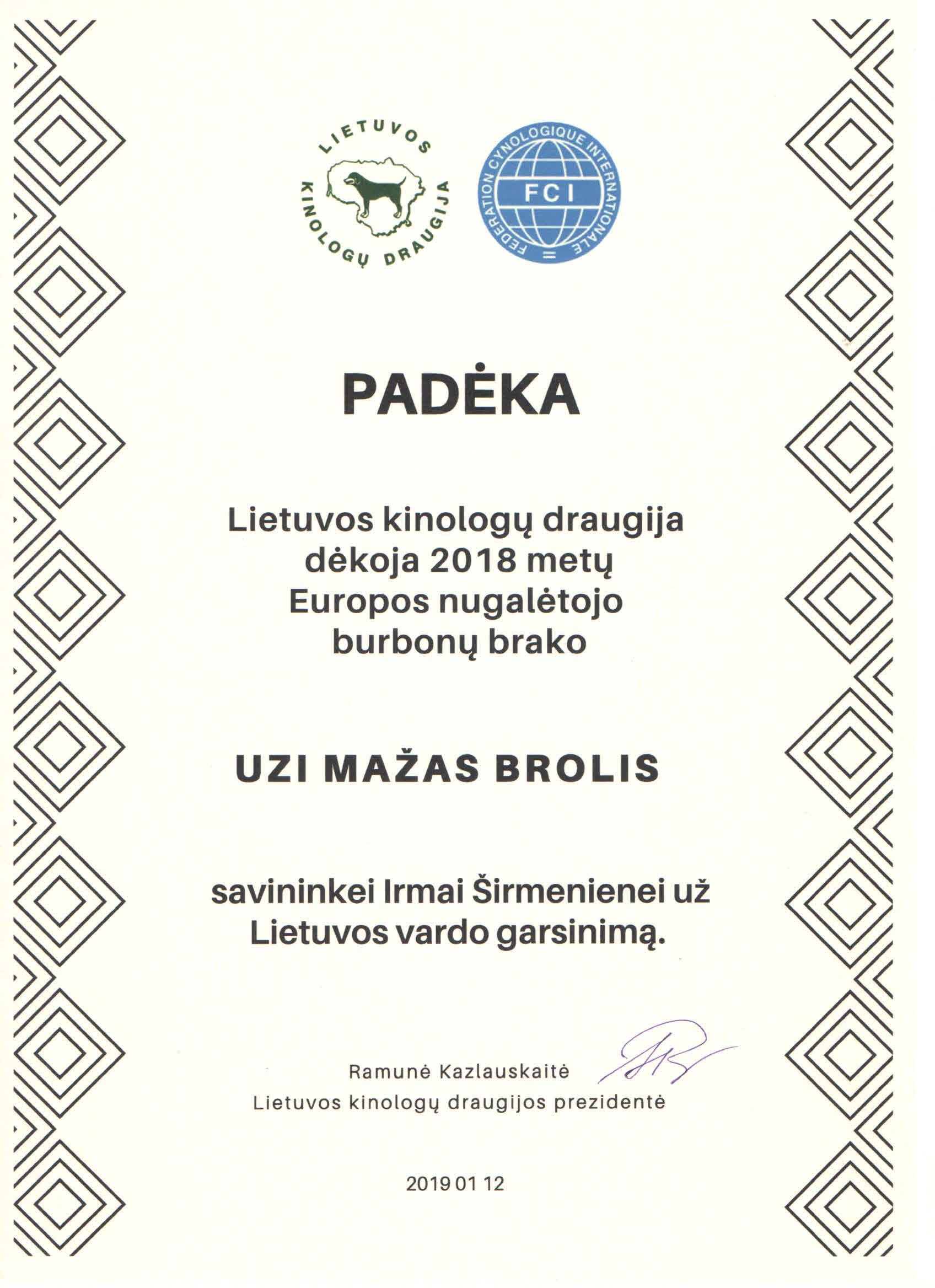 LIETUVOS KINOLOGŲ DRAUGIJA

FEDERATION CYNOLOGIQUE INTERNATIONALE
FCI

PADĖKA

Lietuvos kinologų draugija dėkoja 2018 metų Europos nugalėtojo burbonų brako

UZI MAŽAS BROLIS

savininkei Irmai Širmenienei už Lietuvos vardo garsinimą.

Ramunė Kazlauskaitė
Lietuvos kinologų draugijos prezidentė

2019 01 12